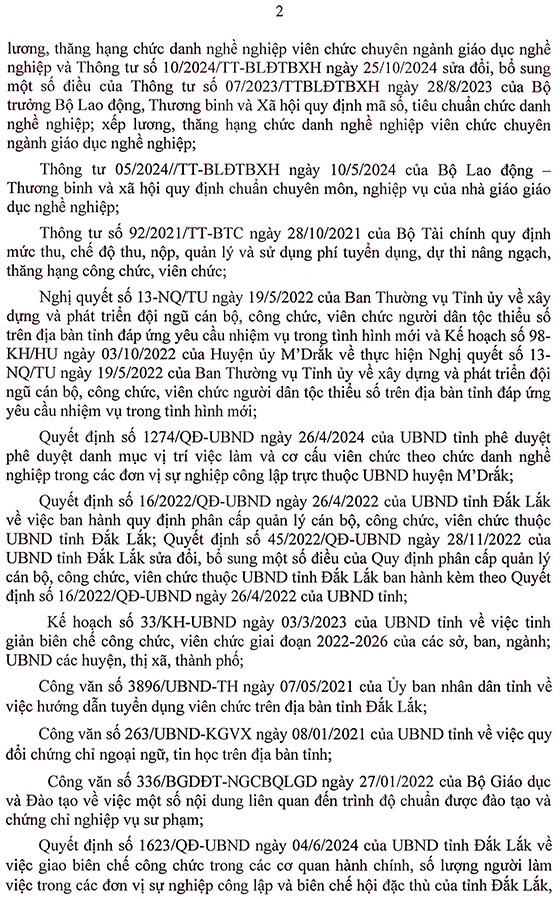 2

lương, thăng hạng chức danh nghề nghiệp viên chức chuyên ngành giáo dục nghề nghiệp và Thông tư số 10/2024/TT-BLĐTBXH ngày 25/10/2024 sửa đổi, bổ sung một số điều của Thông tư số 07/2023/TTBLĐTBXH ngày 28/8/2023 của Bộ trưởng Bộ Lao động, Thương binh và Xã hội quy định mã số, tiêu chuẩn chức danh nghề nghiệp; xếp lương, thăng hạng chức danh nghề nghiệp viên chức chuyên ngành giáo dục nghề nghiệp;

Thông tư 05/2024//TT-BLĐTBXH ngày 10/5/2024 của Bộ Lao động – Thương binh và xã hội quy định chuẩn chuyên môn, nghiệp vụ của nhà giáo giáo dục nghề nghiệp;

Thông tư số 92/2021/TT-BTC ngày 28/10/2021 của Bộ Tài chính quy định mức thu, chế độ thu, nộp, quản lý và sử dụng phí tuyển dụng, dự thi nâng ngạch, thăng hạng công chức, viên chức;

Nghị quyết số 13-NQ/TU ngày 19/5/2022 của Ban Thường vụ Tỉnh ủy về xây dựng và phát triển đội ngũ cán bộ, công chức, viên chức người dân tộc thiểu số trên địa bàn tỉnh đáp ứng yêu cầu nhiệm vụ trong tình hình mới và Kế hoạch số 98-KH/HU ngày 03/10/2022 của Huyện ủy M'Drắk về thực hiện Nghị quyết số 13-NQ/TU ngày 19/5/2022 của Ban Thường vụ Tỉnh ủy về xây dựng và phát triển đội ngũ cán bộ, công chức, viên chức người dân tộc thiểu số trên địa bàn tỉnh đáp ứng yêu cầu nhiệm vụ trong tình hình mới;

Quyết định số 1274/QĐ-UBND ngày 26/4/2024 của UBND tỉnh phê duyệt phê duyệt danh mục vị trí việc làm và cơ cấu viên chức theo chức danh nghề nghiệp trong các đơn vị sự nghiệp công lập trực thuộc UBND huyện M'Drắk;

Quyết định số 16/2022/QĐ-UBND ngày 26/4/2022 của UBND tỉnh Đắk Lắk về việc ban hành quy định phân cấp quản lý cán bộ, công chức, viên chức thuộc UBND tỉnh Đắk Lắk; Quyết định số 45/2022/QĐ-UBND ngày 28/11/2022 của UBND tỉnh Đắk Lắk sửa đổi, bổ sung một số điều của Quy định phân cấp quản lý cán bộ, công chức, viên chức thuộc UBND tỉnh Đắk Lắk ban hành kèm theo Quyết định số 16/2022/QĐ-UBND ngày 26/4/2022 của UBND tỉnh;

Kế hoạch số 33/KH-UBND ngày 03/3/2023 của UBND tỉnh về việc tinh giản biên chế công chức, viên chức giai đoạn 2022-2026 của các sở, ban, ngành; UBND các huyện, thị xã, thành phố;

Công văn số 3896/UBND-TH ngày 07/05/2021 của Ủy ban nhân dân tỉnh về việc hướng dẫn tuyển dụng viên chức trên địa bàn tỉnh Đắk Lắk;

Công văn số 263/UBND-KGVX ngày 08/01/2021 của UBND tỉnh về việc quy đổi chứng chỉ ngoại ngữ, tin học trên địa bàn tỉnh;

Công văn số 336/BGDĐT-NGCBQLGD ngày 27/01/2022 của Bộ Giáo dục và Đào tạo về việc một số nội dung liên quan đến trình độ chuẩn được đào tạo và chứng chỉ nghiệp vụ sư phạm;

Quyết định số 1623/QĐ-UBND ngày 04/6/2024 của UBND tỉnh Đắk Lắk về việc giao biên chế công chức trong các cơ quan hành chính, số lượng người làm việc trong các đơn vị sự nghiệp công lập và biên chế hội đặc thù của tỉnh Đắk Lắk,